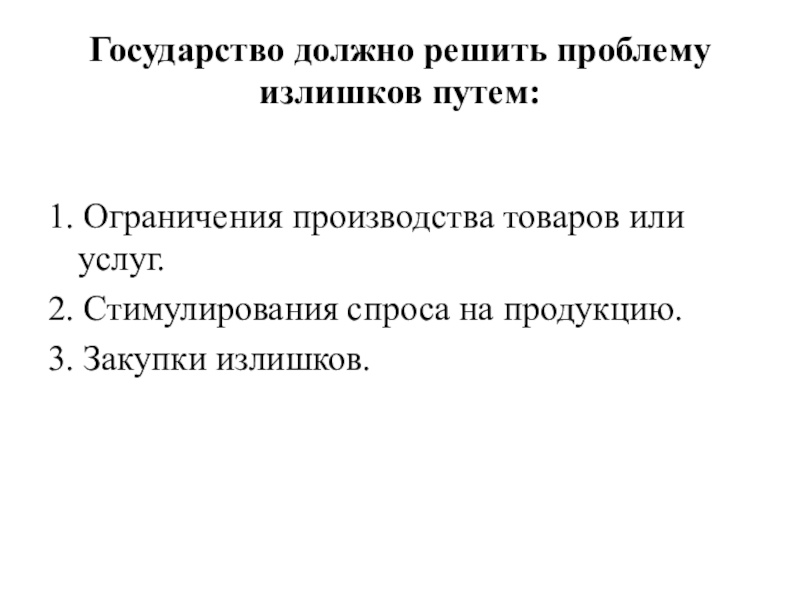 Государство должно решить проблему излишков путем:

1. Ограничения производства товаров или услуг.
2. Стимулирования спроса на продукцию.
3. Закупки излишков.